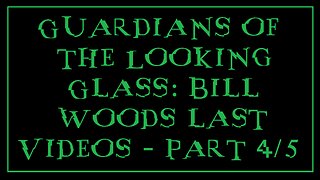 GUARDIANS OF THE LOOKING GLASS: BILL WOODS LAST VIDEOS - PART 4/5